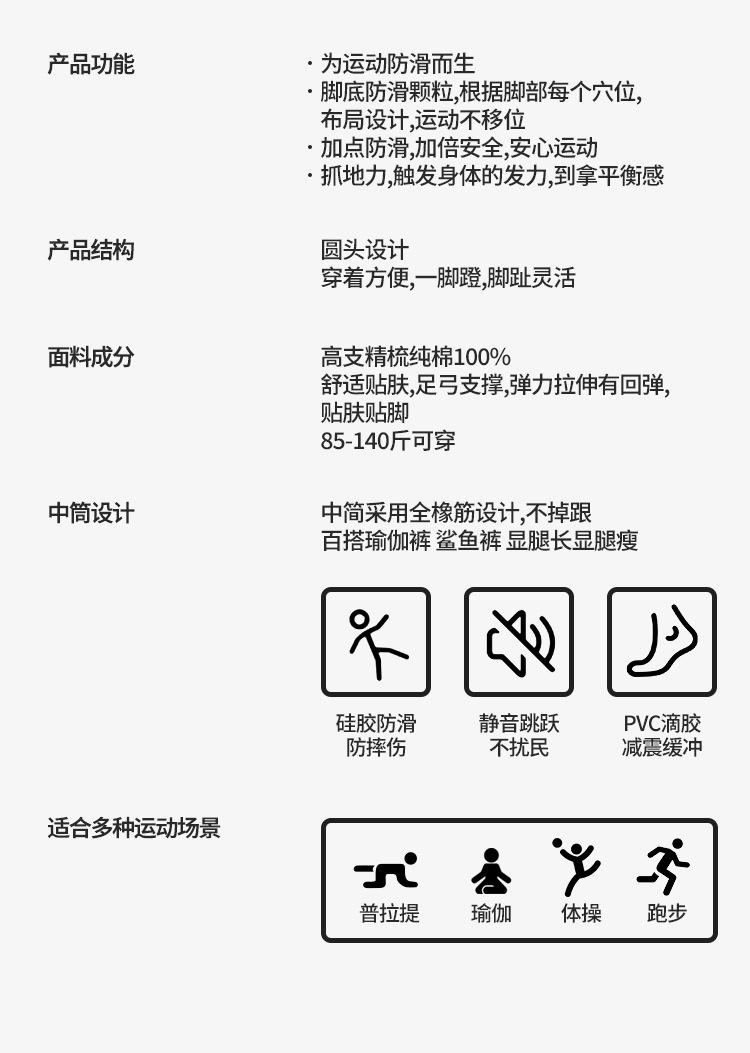 产品功能

· 为运动防滑而生
· 脚底防滑颗粒,根据脚部每个穴位,布局设计,运动不移位
· 加点防滑,加倍安全,安心运动
· 抓地力,触发身体的发力,到拿平衡感

产品结构

圆头设计
穿着方便,一脚蹬,脚趾灵活

面料成分

高支精梳纯棉100%
舒适贴肤,足弓支撑,弹力拉伸有回弹,贴肤贴脚
85-140斤可穿

中筒设计

中筒采用全橡筋设计,不掉跟
百搭瑜伽裤 鲨鱼裤 显腿长显腿瘦

硅胶防滑
防摔伤

静音跳跃
不扰民

PVC滴胶
减震缓冲

适合多种运动场景

普拉提

瑜伽

体操

跑步